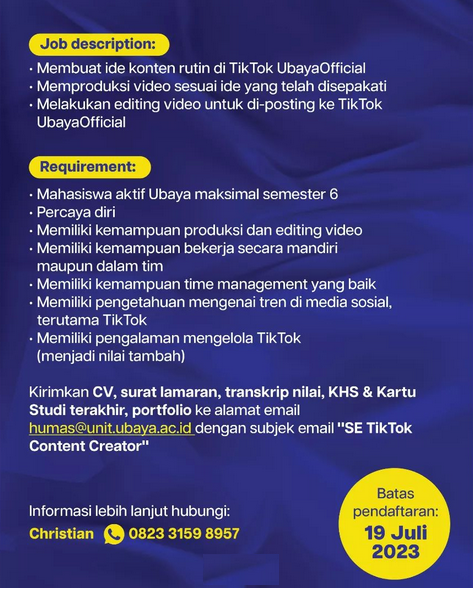 Job description:

· Membuat ide konten rutin di TikTok UbayaOfficial
· Memproduksi video sesuai ide yang telah disepakati
· Melakukan editing video untuk di-posting ke TikTok UbayaOfficial

Requirement:

· Mahasiswa aktif Ubaya maksimal semester 6
· Percaya diri
· Memiliki kemampuan produksi dan editing video
· Memiliki kemampuan bekerja secara mandiri maupun dalam tim
· Memiliki kemampuan time management yang baik
· Memiliki pengetahuan mengenai tren di media sosial, terutama TikTok
· Memiliki pengalaman mengelola TikTok (menjadi nilai tambah)

Kirimkan CV, surat lamaran, transkrip nilai, KHS & Kartu Studi terakhir, portfolio ke alamat email humas@unit.ubaya.ac.id dengan subjek email "SE TikTok Content Creator"

Informasi lebih lanjut hubungi:
Christian 0823 3159 8957

Batas pendaftaran:
19 Juli 2023